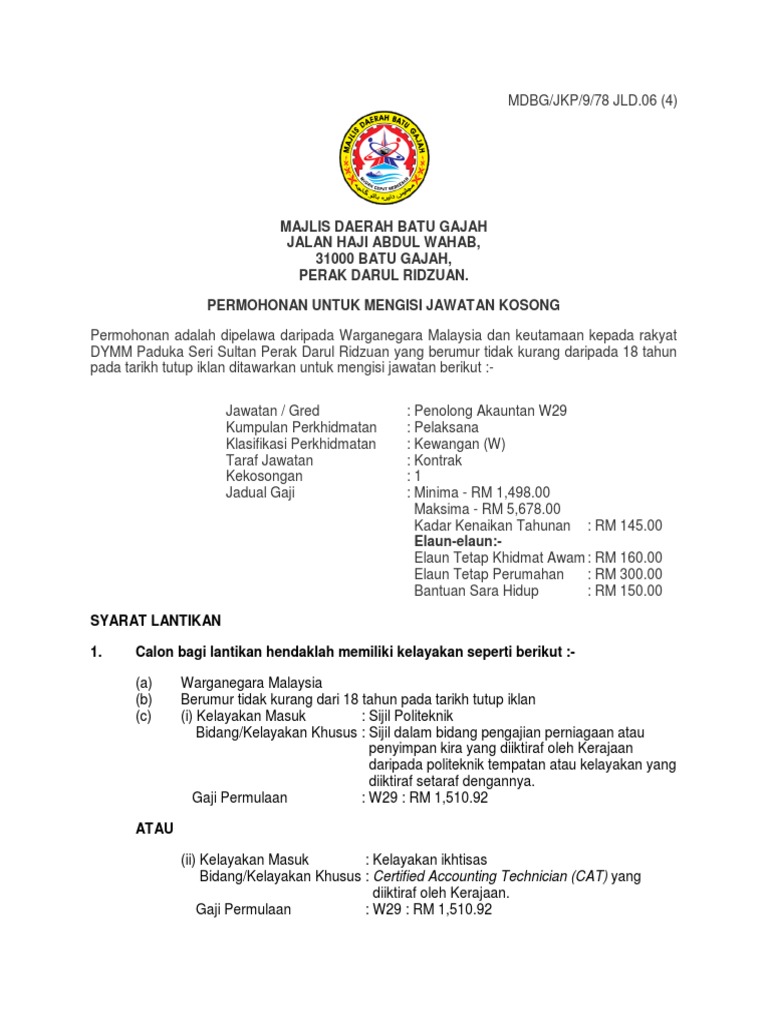 MDBG/JKP/9/78 JLD.06 (4)

MAJLIS DAERAH BATU GAJAH

MAJLIS DAERAH BATU GAJAH
JALAN HAJI ABDUL WAHAB,
31000 BATU GAJAH,
PERAK DARUL RIDZUAN.

PERMOHONAN UNTUK MENGISI JAWATAN KOSONG

Permohonan adalah dipelawa daripada Warganegara Malaysia dan keutamaan kepada rakyat DYMM Paduka Seri Sultan Perak Darul Ridzuan yang berumur tidak kurang daripada 18 tahun pada tarikh tutup iklan ditawarkan untuk mengisi jawatan berikut :-

Jawatan / Gred : Penolong Akauntan W29
Kumpulan Perkhidmatan : Pelaksana
Klasifikasi Perkhidmatan : Kewangan (W)
Taraf Jawatan : Kontrak
Kekosongan : 1
Jadual Gaji : Minima - RM 1,498.00
Maksima - RM 5,678.00
Kadar Kenaikan Tahunan : RM 145.00
Elaun-elaun:-
Elaun Tetap Khidmat Awam : RM 160.00
Elaun Tetap Perumahan : RM 300.00
Bantuan Sara Hidup : RM 150.00

SYARAT LANTIKAN

1. Calon bagi lantikan hendaklah memiliki kelayakan seperti berikut :-

(a) Warganegara Malaysia
(b) Berumur tidak kurang dari 18 tahun pada tarikh tutup iklan
(c) (i) Kelayakan Masuk : Sijil Politeknik
Bidang/Kelayakan Khusus : Sijil dalam bidang pengajian perniagaan atau penyimpan kira yang diiktiraf oleh Kerajaan daripada politeknik tempatan atau kelayakan yang diiktiraf setaraf dengannya.
Gaji Permulaan : W29 : RM 1,510.92

ATAU

(ii) Kelayakan Masuk : Kelayakan ikhtisas
Bidang/Kelayakan Khusus : Certified Accounting Technician (CAT) yang diiktiraf oleh Kerajaan.
Gaji Permulaan : W29 : RM 1,510.92